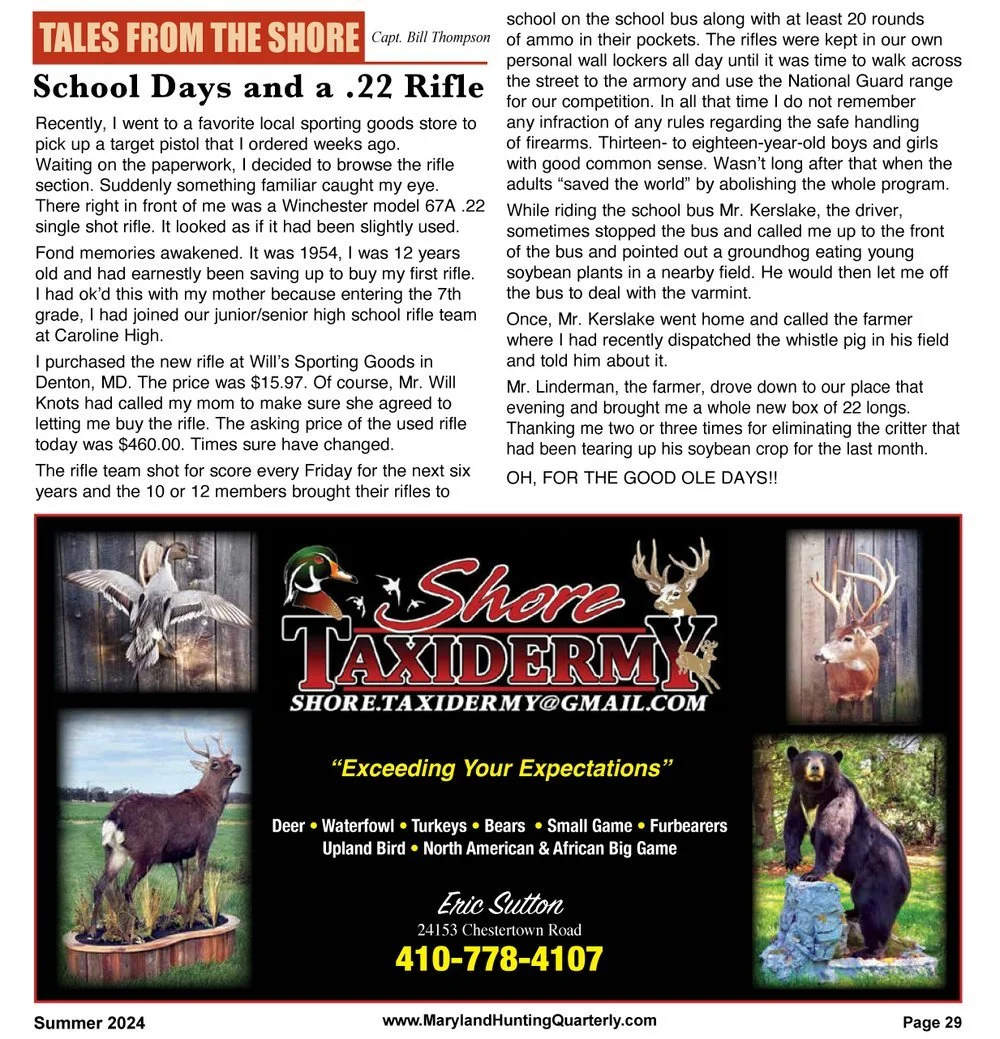 TALES FROM THE SHORE Capt. Bill Thompson

School Days and a .22 Rifle

Recently, I went to a favorite local sporting goods store to pick up a target pistol that I ordered weeks ago. Waiting on the paperwork, I decided to browse the rifle section. Suddenly something familiar caught my eye. There right in front of me was a Winchester model 67A .22 single shot rifle. It looked as if it had been slightly used.

Fond memories awakened. It was 1954, I was 12 years old and had earnestly been saving up to buy my first rifle. I had ok'd this with my mother because entering the 7th grade, I had joined our junior/senior high school rifle team at Caroline High.

I purchased the new rifle at Will's Sporting Goods in Denton, MD. The price was $15.97. Of course, Mr. Will Knots had called my mom to make sure she agreed to letting me buy the rifle. The asking price of the used rifle today was $460.00. Times sure have changed.

The rifle team shot for score every Friday for the next six years and the 10 or 12 members brought their rifles to school on the school bus along with at least 20 rounds of ammo in their pockets. The rifles were kept in our own personal wall lockers all day until it was time to walk across the street to the armory and use the National Guard range for our competition. In all that time I do not remember any infraction of any rules regarding the safe handling of firearms. Thirteen- to eighteen-year-old boys and girls with good common sense. Wasn't long after that when the adults "saved the world" by abolishing the whole program.

While riding the school bus Mr. Kerslake, the driver, sometimes stopped the bus and called me up to the front of the bus and pointed out a groundhog eating young soybean plants in a nearby field. He would then let me off the bus to deal with the varmint.

Once, Mr. Kerslake went home and called the farmer where I had recently dispatched the whistle pig in his field and told him about it.

Mr. Linderman, the farmer, drove down to our place that evening and brought me a whole new box of 22 longs. Thanking me two or three times for eliminating the critter that had been tearing up his soybean crop for the last month.

OH, FOR THE GOOD OLE DAYS!!

Shore
TAXIDERMY
SHORE.TAXIDERMY@GMAIL.COM

"Exceeding Your Expectations"

Deer • Waterfowl • Turkeys • Bears • Small Game • Furbearers
Upland Bird • North American & African Big Game

Eric Sutton
24153 Chestertown Road
410-778-4107

Summer 2024 www.MarylandHuntingQuarterly.com Page 29